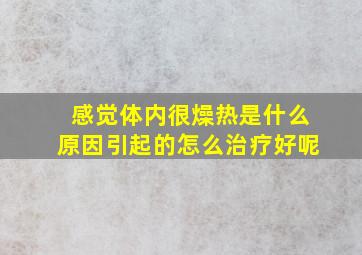 感觉体内很燥热是什么原因引起的怎么治疗好呢